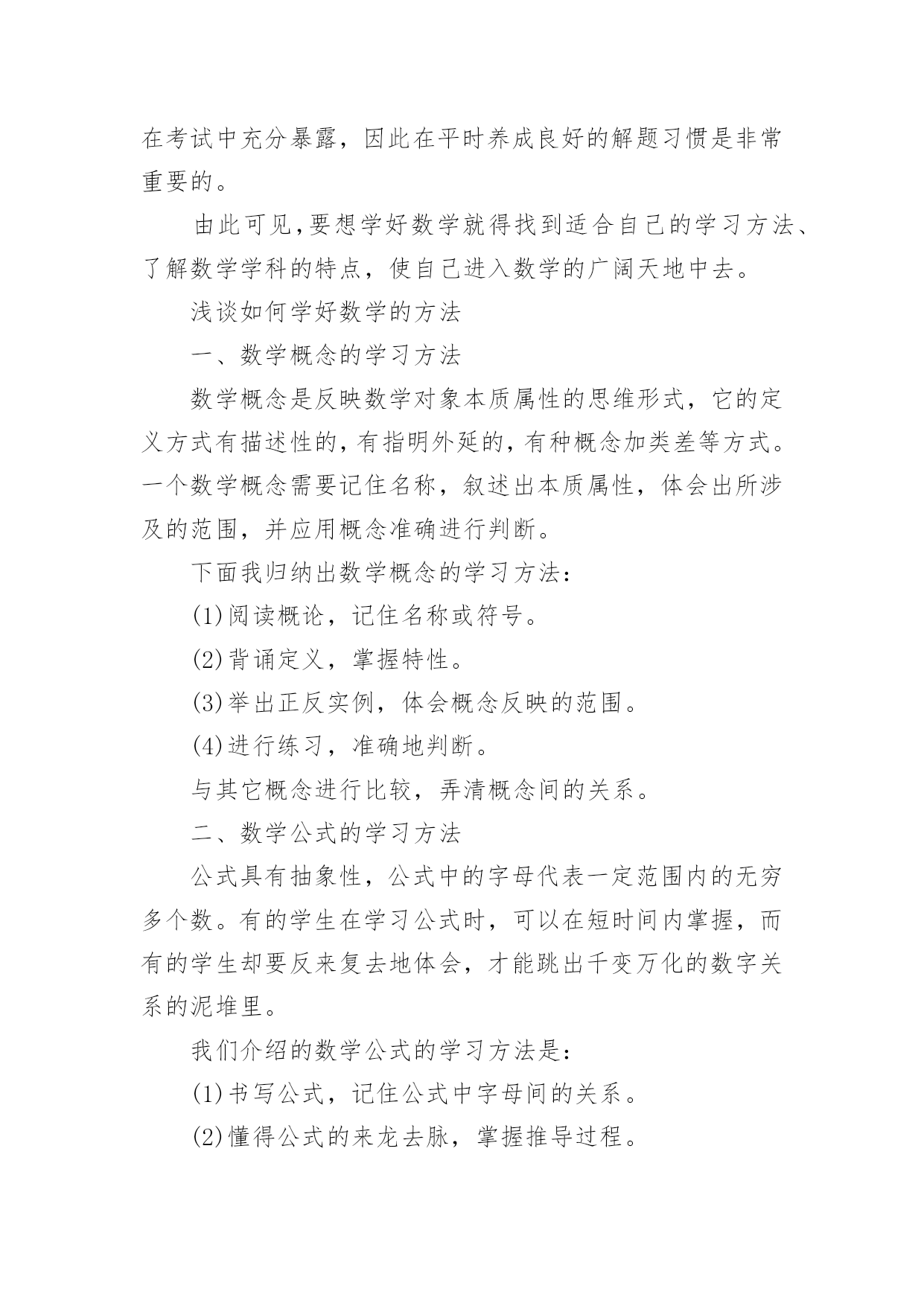 在考试中充分暴露，因此在平时养成良好的解题习惯是非常重要的。

由此可见,要想学好数学就得找到适合自己的学习方法、了解数学学科的特点，使自己进入数学的广阔天地中去。

浅谈如何学好数学的方法

一、数学概念的学习方法

数学概念是反映数学对象本质属性的思维形式，它的定义方式有描述性的,有指明外延的,有种概念加类差等方式。一个数学概念需要记住名称，叙述出本质属性，体会出所涉及的范围，并应用概念准确进行判断。

下面我归纳出数学概念的学习方法：

(1)阅读概论，记住名称或符号。

(2)背诵定义，掌握特性。

(3)举出正反实例，体会概念反映的范围。

(4)进行练习，准确地判断。

与其它概念进行比较，弄清概念间的关系。

二、数学公式的学习方法

公式具有抽象性，公式中的字母代表一定范围内的无穷多个数。有的学生在学习公式时，可以在短时间内掌握，而有的学生却要反来复去地体会，才能跳出千变万化的数字关系的泥堆里。

我们介绍的数学公式的学习方法是：

(1)书写公式，记住公式中字母间的关系。

(2)懂得公式的来龙去脉，掌握推导过程。